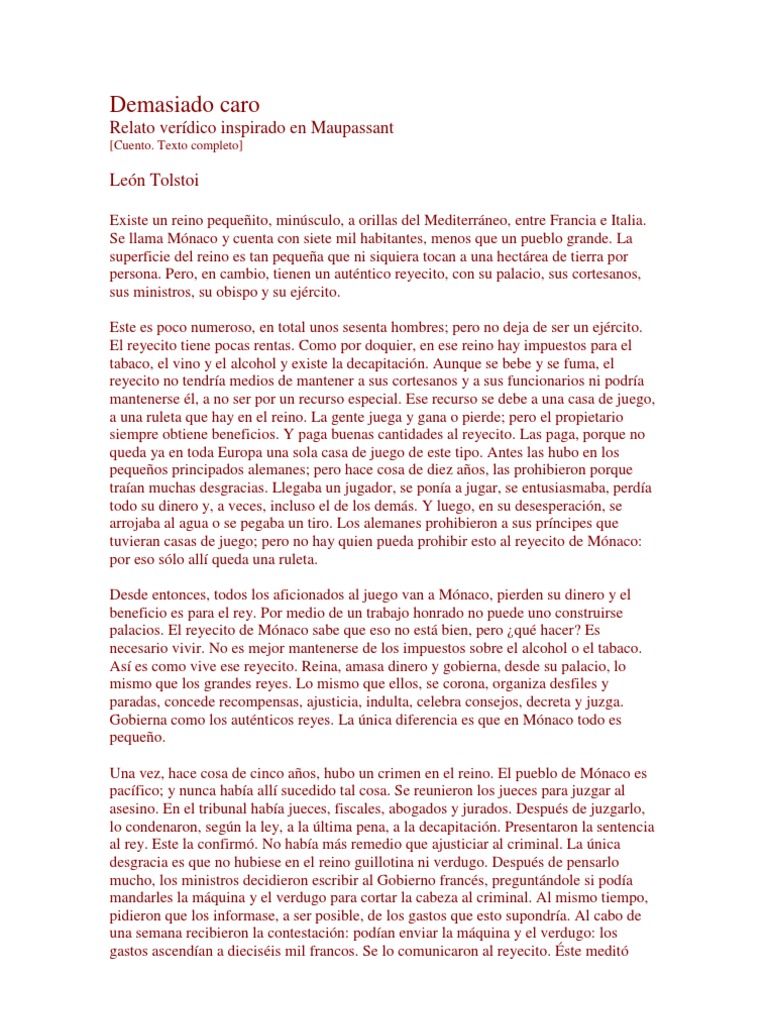 Demasiado caro
Relato verídico inspirado en Maupassant
[Cuento. Texto completo]

León Tolstoi

Existe un reino pequeñito, minúsculo, a orillas del Mediterráneo, entre Francia e Italia. Se llama Mónaco y cuenta con siete mil habitantes, menos que un pueblo grande. La superficie del reino es tan pequeña que ni siquiera tocan a una hectárea de tierra por persona. Pero, en cambio, tienen un auténtico reyecito, con su palacio, sus cortesanos, sus ministros, su obispo y su ejército.

Este es poco numeroso, en total unos sesenta hombres; pero no deja de ser un ejército. El reyecito tiene pocas rentas. Como por doquier, en ese reino hay impuestos para el tabaco, el vino y el alcohol y existe la decapitación. Aunque se bebe y se fuma, el reyecito no tendría medios de mantener a sus cortesanos y a sus funcionarios ni podría mantenerse él, a no ser por un recurso especial. Ese recurso se debe a una casa de juego, a una ruleta que hay en el reino. La gente juega y gana o pierde; pero el propietario siempre obtiene beneficios. Y paga buenas cantidades al reyecito. Las paga, porque no queda ya en toda Europa una sola casa de juego de este tipo. Antes las hubo en los pequeños principados alemanes; pero hace cosa de diez años, las prohibieron porque traían muchas desgracias. Llegaba un jugador, se ponía a jugar, se entusiasmaba, perdía todo su dinero y, a veces, incluso el de los demás. Y luego, en su desesperación, se arrojaba al agua o se pegaba un tiro. Los alemanes prohibieron a sus príncipes que tuvieran casas de juego; pero no hay quien pueda prohibir esto al reyecito de Mónaco: por eso sólo allí queda una ruleta.

Desde entonces, todos los aficionados al juego van a Mónaco, pierden su dinero y el beneficio es para el rey. Por medio de un trabajo honrado no puede uno construirse palacios. El reyecito de Mónaco sabe que eso no está bien, pero ¿qué hacer? Es necesario vivir. No es mejor mantenerse de los impuestos sobre el alcohol o el tabaco. Así es como vive ese reyecito. Reina, amasa dinero y gobierna, desde su palacio, lo mismo que los grandes reyes. Lo mismo que ellos, se corona, organiza desfiles y paradas, concede recompensas, ajusticia, indulta, celebra consejos, decreta y juzga. Gobierna como los auténticos reyes. La única diferencia es que en Mónaco todo es pequeño.

Una vez, hace cosa de cinco años, hubo un crimen en el reino. El pueblo de Mónaco es pacífico; y nunca había allí sucedido tal cosa. Se reunieron los jueces para juzgar al asesino. En el tribunal había jueces, fiscales, abogados y jurados. Después de juzgarlo, lo condenaron, según la ley, a la última pena, a la decapitación. Presentaron la sentencia al rey. Este la confirmó. No había más remedio que ajusticiar al criminal. La única desgracia es que no hubiese en el reino guillotina ni verdugo. Después de pensarlo mucho, los ministros decidieron escribir al Gobierno francés, preguntándole si podía mandarles la máquina y el verdugo para cortar la cabeza al criminal. Al mismo tiempo, pidieron que los informase, a ser posible, de los gastos que esto supondría. Al cabo de una semana recibieron la contestación: podían enviar la máquina y el verdugo: los gastos ascendían a dieciséis mil francos. Se lo comunicaron al reyecito. Éste meditó